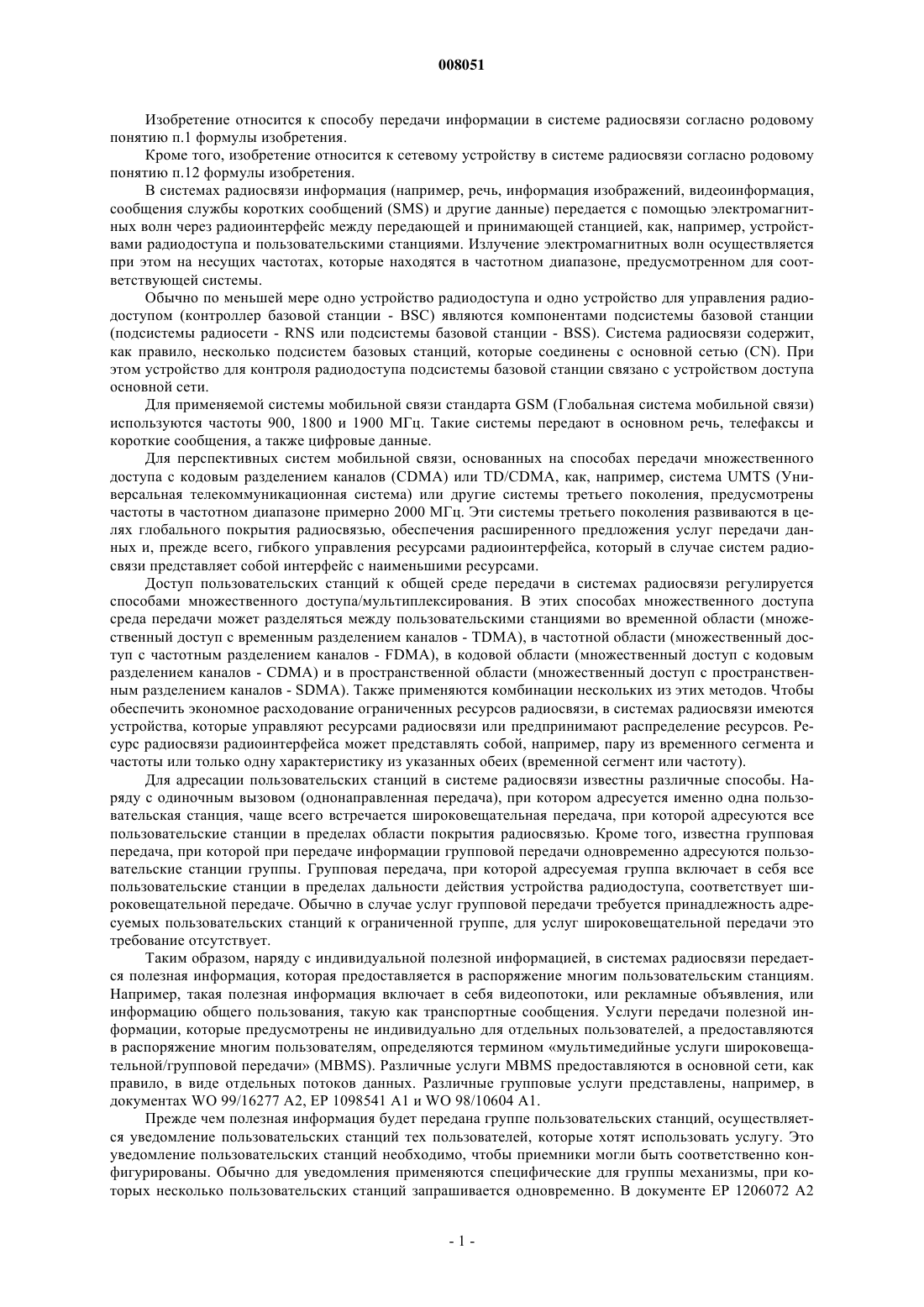 008051

Изобретение относится к способу передачи информации в системе радиосвязи согласно родовому понятию п.1 формулы изобретения.

Кроме того, изобретение относится к сетевому устройству в системе радиосвязи согласно родовому понятию п.12 формулы изобретения.

В системах радиосвязи информация (например, речь, информация изображений, видеоинформация, сообщения службы коротких сообщений (SMS) и другие данные) передается с помощью электромагнитных волн через радиоинтерфейс между передающей и принимающей станцией, как, например, устройствами радиодоступа и пользовательскими станциями. Излучение электромагнитных волн осуществляется при этом на несущих частотах, которые находятся в частотном диапазоне, предусмотренном для соответствующей системы.

Обычно по меньшей мере одно устройство радиодоступа и одно устройство для управления радиодоступом (контроллер базовой станции - BSC) являются компонентами подсистемы базовой станции (подсистемы радиосети - RNS или подсистемы базовой станции - BSS). Система радиосвязи содержит, как правило, несколько подсистем базовых станций, которые соединены с основной сетью (CN). При этом устройство для контроля радиодоступа подсистемы базовой станции связано с устройством доступа основной сети.

Для применяемой системы мобильной связи стандарта GSM (Глобальная система мобильной связи) используются частоты 900, 1800 и 1900 МГц. Такие системы передают в основном речь, телефаксы и короткие сообщения, а также цифровые данные.

Для перспективных систем мобильной связи, основанных на способах передачи множественного доступа с кодовым разделением каналов (CDMA) или TD/CDMA, как, например, система UMTS (Универсальная телекоммуникационная система) или другие системы третьего поколения, предусмотрены частоты в частотном диапазоне примерно 2000 МГц. Эти системы третьего поколения развиваются в целях глобального покрытия радиосвязью, обеспечения расширенного предложения услуг передачи данных и, прежде всего, гибкого управления ресурсами радиоинтерфейса, который в случае систем радиосвязи представляет собой интерфейс с наименьшими ресурсами.

Доступ пользовательских станций к общей среде передачи в системах радиосвязи регулируется способами множественного доступа/мультиплексирования. В этих способах множественного доступа среда передачи может разделяться между пользовательскими станциями во временной области (множественный доступ с временным разделением каналов - TDMA), в частотной области (множественный доступ с частотным разделением каналов - FDMA), в кодовой области (множественный доступ с кодовым разделением каналов - CDMA) и в пространственной области (множественный доступ с пространственным разделением каналов - SDMA). Также применяются комбинации нескольких из этих методов. Чтобы обеспечить экономное расходование ограниченных ресурсов радиосвязи, в системах радиосвязи имеются устройства, которые управляют ресурсами радиосвязи или предпринимают распределение ресурсов. Ресурс радиосвязи радиоинтерфейса может представлять собой, например, пару из временного сегмента и частоты или только одну характеристику из указанных обеих (временной сегмент или частоту).

Для адресации пользовательских станций в системе радиосвязи известны различные способы. Наряду с одиночным вызовом (однонаправленная передача), при котором адресуется именно одна пользовательская станция, чаще всего встречается широковещательная передача, при которой адресуются все пользовательские станции в пределах области покрытия радиосвязью. Кроме того, известна групповая передача, при которой при передаче информации групповой передачи одновременно адресуются пользовательские станции группы. Групповая передача, при которой адресуемая группа включает в себя все пользовательские станции в пределах дальности действия устройства радиодоступа, соответствует широковещательной передаче. Обычно в случае услуг групповой передачи требуется принадлежность адресуемых пользовательских станций к ограниченной группе, для услуг широковещательной передачи это требование отсутствует.

Таким образом, наряду с индивидуальной полезной информацией, в системах радиосвязи передается полезная информация, которая предоставляется в распоряжение многим пользовательским станциям. Например, такая полезная информация включает в себя видеопотоки, или рекламные объявления, или информацию общего пользования, такую как транспортные сообщения. Услуги передачи полезной информации, которые предусмотрены не индивидуально для отдельных пользователей, а предоставляются в распоряжение многим пользователям, определяются термином «мультимедийные услуги широковещательной/групповой передачи» (MBMS). Различные услуги MBMS предоставляются в основной сети, как правило, в виде отдельных потоков данных. Различные групповые услуги представлены, например, в документах WO 99/16277 A2, EP 1098541 A1 и WO 98/10604 A1.

Прежде чем полезная информация будет передана группе пользовательских станций, осуществляется уведомление пользовательских станций тех пользователей, которые хотят использовать услугу. Это уведомление пользовательских станций необходимо, чтобы приемники могли быть соответственно конфигурированы. Обычно для уведомления применяются специфические для группы механизмы, при которых несколько пользовательских станций запрашивается одновременно. В документе EP 1206072 A2

- 1 -